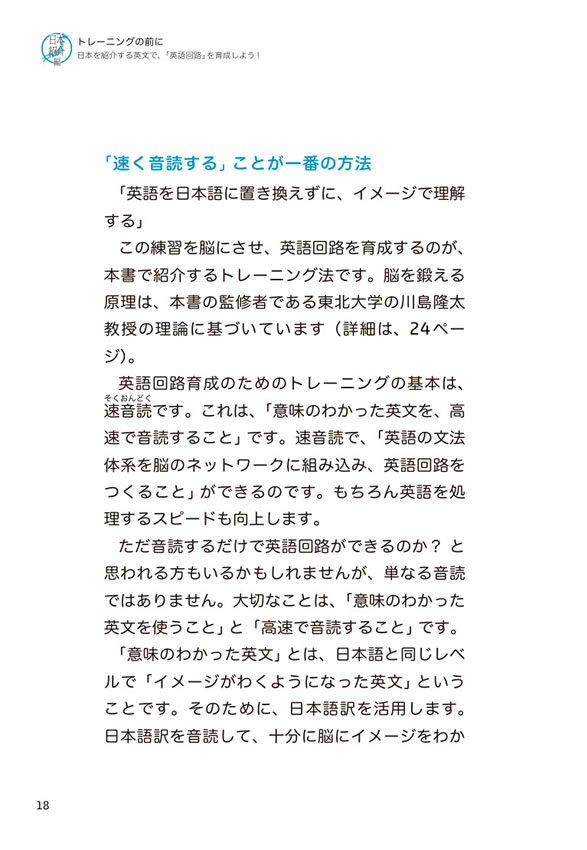 日本紹介編

トレーニングの前に
日本を紹介する英文で、「英語回路」を育成しよう！

「速く音読する」ことが一番の方法

「英語を日本語に置き換えずに、イメージで理解する」

この練習を脳にさせ、英語回路を育成するのが、本書で紹介するトレーニング法です。脳を鍛える原理は、本書の監修者である東北大学の川島隆太教授の理論に基づいています（詳細は、24ページ）。

英語回路育成のためのトレーニングの基本は、速音読（そくおんどく）です。これは、「意味のわかった英文を、高速で音読すること」です。速音読で、「英語の文法体系を脳のネットワークに組み込み、英語回路をつくること」ができるのです。もちろん英語を処理するスピードも向上します。

ただ音読するだけで英語回路ができるのか？ と思われる方もいるかもしれませんが、単なる音読ではありません。大切なことは、「意味のわかった英文を使うこと」と「高速で音読すること」です。

「意味のわかった英文」とは、日本語と同じレベルで「イメージがわくようになった英文」ということです。そのために、日本語訳を活用します。日本語訳を音読して、十分に脳にイメージをわか

18